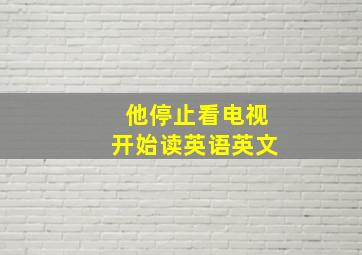 他停止看电视
开始读英语英文